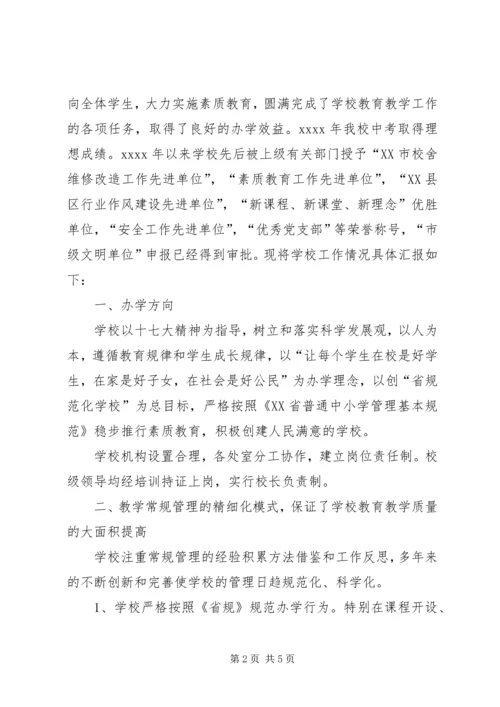 向全体学生，大力实施素质教育，圆满完成了学校教育教学工作的各项任务，取得了良好的办学效益。xxxx 年我校中考取得理想成绩。xxxx 年以来学校先后被上级有关部门授予“XX 市校舍维修改造工作先进单位”，“素质教育工作先进单位”，“XX 县区行业作风建设先进单位”，“新课程、新课堂、新理念”优胜单位，“安全工作先进单位”，“优秀党支部”等荣誉称号，“市级文明单位”申报已经得到审批。现将学校工作情况具体汇报如下：

一、办学方向

学校以十七大精神为指导，树立和落实科学发展观，以人为本，遵循教育规律和学生成长规律，以“让每个学生在校是好学生，在家是好子女，在社会是好公民”为办学理念，以创“省规范化学校”为总目标，严格按照《XX 省普通中小学管理基本规范》稳步推行素质教育，积极创建人民满意的学校。

学校机构设置合理，各处室分工协作，建立岗位责任制。校级领导均经培训持证上岗，实行校长负责制。

二、教学常规管理的精细化模式，保证了学校教育教学质量的大面积提高

学校注重常规管理的经验积累方法借鉴和工作反思，多年来的不断创新和完善使学校的管理日趋规范化、科学化。

1、学校严格按照《省规》规范办学行为。特别在课程开设、

第 2 页 共 5 页